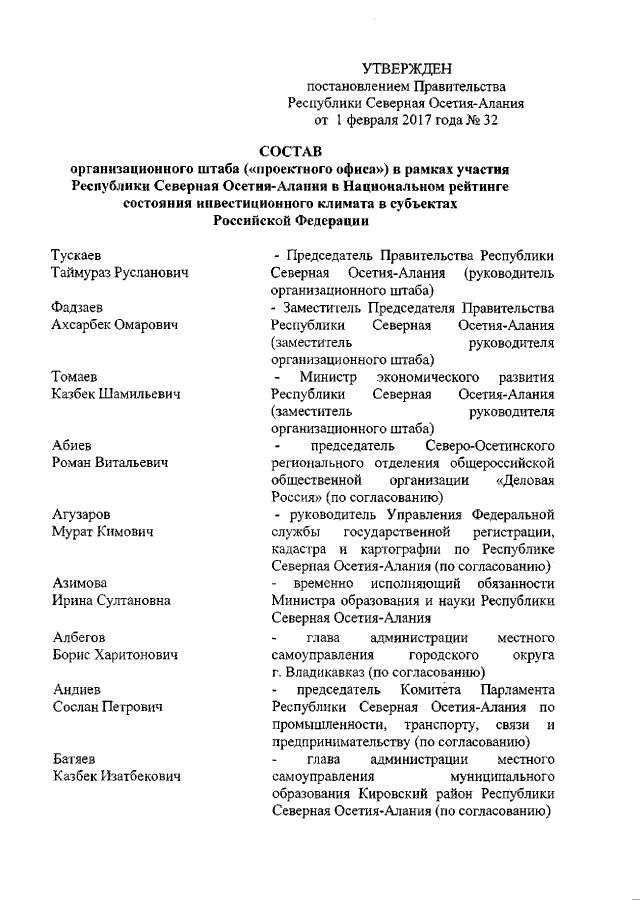 УТВЕРЖДЕН
постановлением Правительства
Республики Северная Осетия-Алания
от 1 февраля 2017 года № 32

СОСТАВ
организационного штаба («проектного офиса») в рамках участия Республики Северная Осетия-Алания в Национальном рейтинге состояния инвестиционного климата в субъектах Российской Федерации

| | |
|---|---|
| Тускаев Таймураз Русланович | - Председатель Правительства Республики Северная Осетия-Алания (руководитель организационного штаба) |
| Фадзаев Ахсарбек Омарович | - Заместитель Председателя Правительства Республики Северная Осетия-Алания (заместитель руководителя организационного штаба) |
| Томаев Казбек Шамильевич | - Министр экономического развития Республики Северная Осетия-Алания (заместитель руководителя организационного штаба) |
| Абиев Роман Витальевич | - председатель Северо-Осетинского регионального отделения общероссийской общественной организации «Деловая Россия» (по согласованию) |
| Агузаров Мурат Кимович | - руководитель Управления Федеральной службы государственной регистрации, кадастра и картографии по Республике Северная Осетия-Алания (по согласованию) |
| Азимова Ирина Султановна | - временно исполняющий обязанности Министра образования и науки Республики Северная Осетия-Алания |
| Албегов Борис Харитонович | - глава администрации местного самоуправления городского округа г. Владикавказ (по согласованию) |
| Андиев Сослан Петрович | - председатель Комитета Парламента Республики Северная Осетия-Алания по промышленности, транспорту, связи и предпринимательству (по согласованию) |
| Батяев Казбек Изатбекович | - глава администрации местного самоуправления муниципального образования Кировский район Республики Северная Осетия-Алания (по согласованию) |